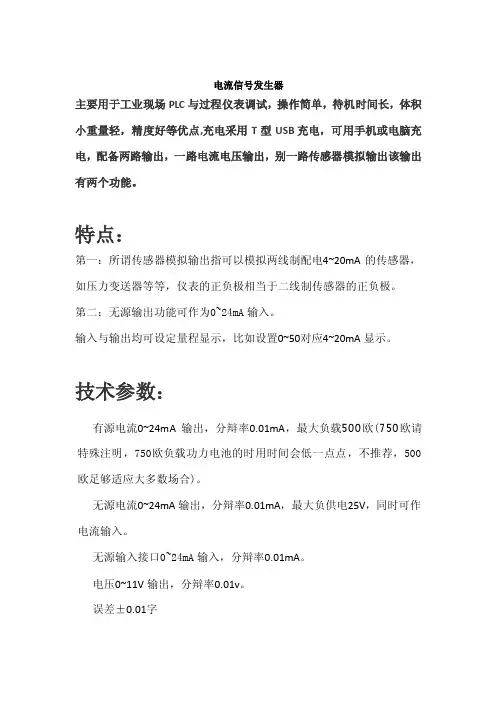 电流信号发生器

主要用于工业现场 PLC 与过程仪表调试，操作简单，待机时间长，体积小重量轻，精度好等优点,充电采用 T 型 USB 充电，可用手机或电脑充电，配备两路输出，一路电流电压输出，别一路传感器模拟输出该输出有两个功能。

特点：

第一：所谓传感器模拟输出指可以模拟两线制配电4~20mA 的传感器，如压力变送器等等，仪表的正负极相当于二线制传感器的正负极。

第二：无源输出功能可作为0~24mA 输入。

输入与输出均可设定量程显示，比如设置0~50对应4~20mA 显示。

技术参数：

有源电流0~24mA 输出，分辩率0.01mA，最大负载500欧(750欧请特殊注明，750欧负载功力电池的时用时间会低一点点，不推荐，500欧足够适应大多数场合)。

无源电流0~24mA 输出，分辩率0.01mA，最大负供电25V，同时可作电流输入。

无源输入接口0~24mA 输入，分辩率0.01mA。

电压0~11V 输出，分辩率0.01v。

误差±0.01字